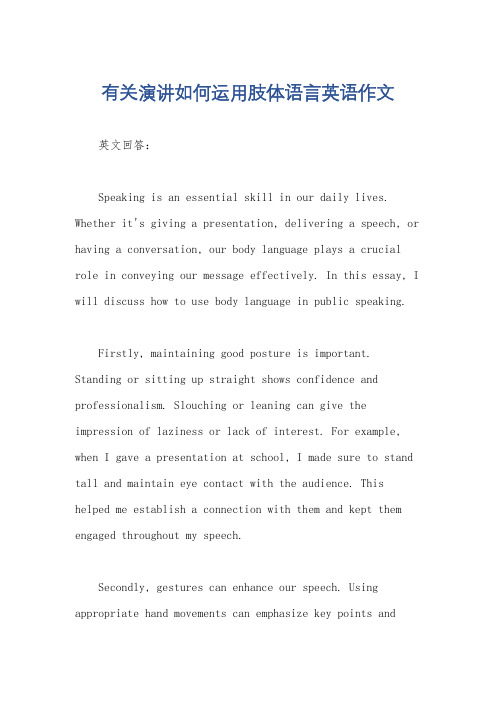 有关演讲如何运用肢体语言英语作文

英文回答：

Speaking is an essential skill in our daily lives. Whether it's giving a presentation, delivering a speech, or having a conversation, our body language plays a crucial role in conveying our message effectively. In this essay, I will discuss how to use body language in public speaking.

Firstly, maintaining good posture is important. Standing or sitting up straight shows confidence and professionalism. Slouching or leaning can give the impression of laziness or lack of interest. For example, when I gave a presentation at school, I made sure to stand tall and maintain eye contact with the audience. This helped me establish a connection with them and kept them engaged throughout my speech.

Secondly, gestures can enhance our speech. Using appropriate hand movements can emphasize key points and